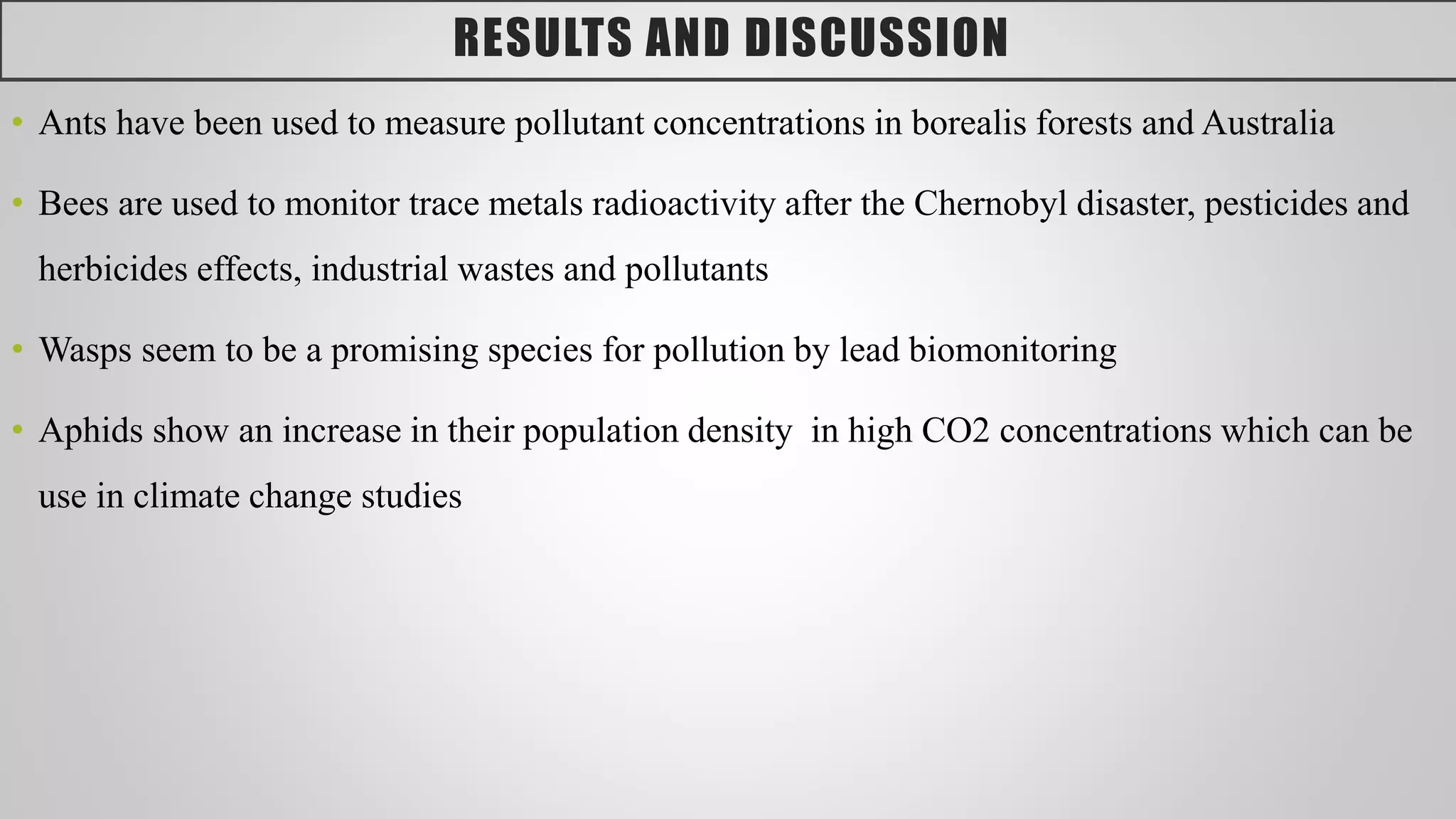 RESULTS AND DISCUSSION

• Ants have been used to measure pollutant concentrations in borealis forests and Australia

• Bees are used to monitor trace metals radioactivity after the Chernobyl disaster, pesticides and herbicides effects, industrial wastes and pollutants

• Wasps seem to be a promising species for pollution by lead biomonitoring

• Aphids show an increase in their population density in high CO2 concentrations which can be use in climate change studies